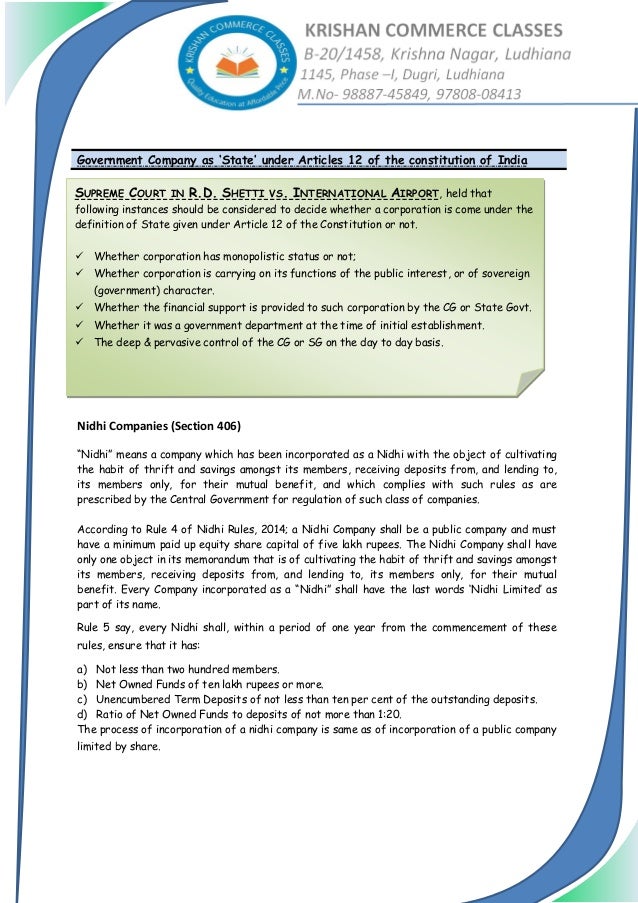 KRISHAN COMMERCE CLASSES
Quality Education at Affordable Price
KRISHAN COMMERCE CLASSES
B-20/1458, Krishna Nagar, Ludhiana
1145, Phase –I, Dugri, Ludhiana
M.No- 98887-45849, 97808-08413

Government Company as 'State' under Articles 12 of the constitution of India

SUPREME COURT IN R.D. SHETTI VS. INTERNATIONAL AIRPORT, held that following instances should be considered to decide whether a corporation is come under the definition of State given under Article 12 of the Constitution or not.

✓ Whether corporation has monopolistic status or not;
✓ Whether corporation is carrying on its functions of the public interest, or of sovereign (government) character.
✓ Whether the financial support is provided to such corporation by the CG or State Govt.
✓ Whether it was a government department at the time of initial establishment.
✓ The deep & pervasive control of the CG or SG on the day to day basis.

Nidhi Companies (Section 406)

"Nidhi" means a company which has been incorporated as a Nidhi with the object of cultivating the habit of thrift and savings amongst its members, receiving deposits from, and lending to, its members only, for their mutual benefit, and which complies with such rules as are prescribed by the Central Government for regulation of such class of companies.

According to Rule 4 of Nidhi Rules, 2014; a Nidhi Company shall be a public company and must have a minimum paid up equity share capital of five lakh rupees. The Nidhi Company shall have only one object in its memorandum that is of cultivating the habit of thrift and savings amongst its members, receiving deposits from, and lending to, its members only, for their mutual benefit. Every Company incorporated as a "Nidhi" shall have the last words 'Nidhi Limited' as part of its name.

Rule 5 say, every Nidhi shall, within a period of one year from the commencement of these rules, ensure that it has:

a) Not less than two hundred members.
b) Net Owned Funds of ten lakh rupees or more.
c) Unencumbered Term Deposits of not less than ten per cent of the outstanding deposits.
d) Ratio of Net Owned Funds to deposits of not more than 1:20.
The process of incorporation of a nidhi company is same as of incorporation of a public company limited by share.